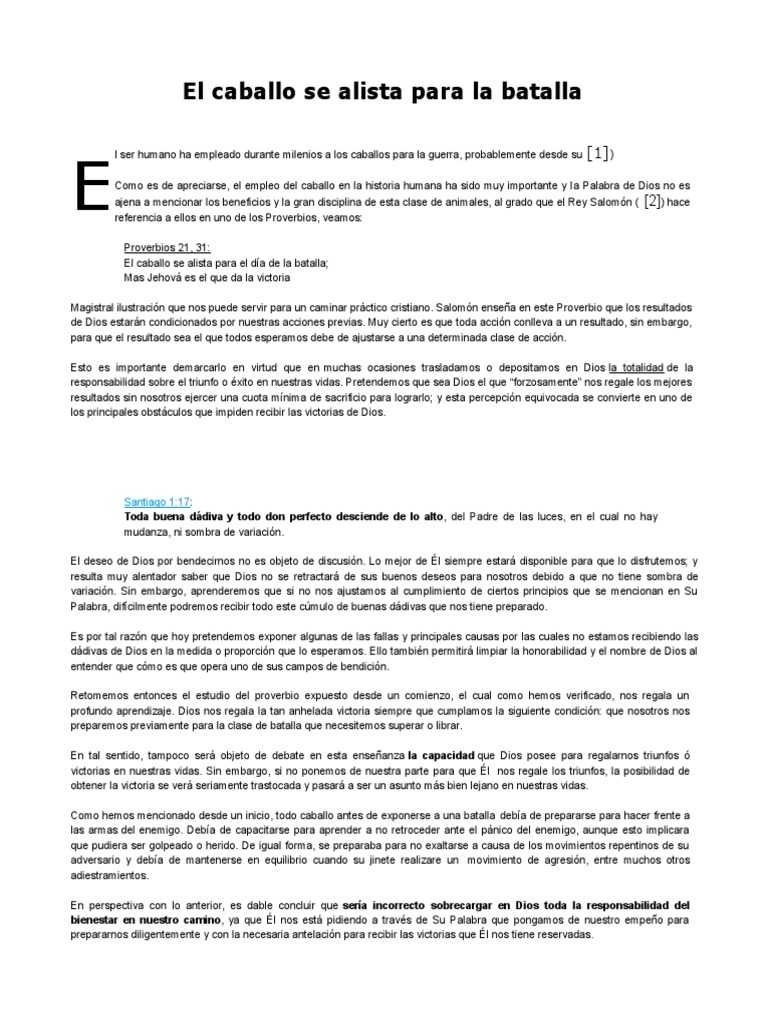 El caballo se alista para la batalla

El ser humano ha empleado durante milenios a los caballos para la guerra, probablemente desde su [1])

Como es de apreciarse, el empleo del caballo en la historia humana ha sido muy importante y la Palabra de Dios no es ajena a mencionar los beneficios y la gran disciplina de esta clase de animales, al grado que el Rey Salomón ( [2]) hace referencia a ellos en uno de los Proverbios, veamos:

Proverbios 21, 31:
El caballo se alista para el día de la batalla;
Mas Jehová es el que da la victoria

Magistral ilustración que nos puede servir para un caminar práctico cristiano. Salomón enseña en este Proverbio que los resultados de Dios estarán condicionados por nuestras acciones previas. Muy cierto es que toda acción conlleva a un resultado, sin embargo, para que el resultado sea el que todos esperamos debe de ajustarse a una determinada clase de acción.

Esto es importante demarcarlo en virtud que en muchas ocasiones trasladamos o depositamos en Dios la totalidad de la responsabilidad sobre el triunfo o éxito en nuestras vidas. Pretendemos que sea Dios el que "forzosamente" nos regale los mejores resultados sin nosotros ejercer una cuota mínima de sacrificio para lograrlo; y esta percepción equivocada se convierte en uno de los principales obstáculos que impiden recibir las victorias de Dios.

Santiago 1:17:
Toda buena dádiva y todo don perfecto desciende de lo alto, del Padre de las luces, en el cual no hay mudanza, ni sombra de variación.

El deseo de Dios por bendecirnos no es objeto de discusión. Lo mejor de Él siempre estará disponible para que lo disfrutemos; y resulta muy alentador saber que Dios no se retractará de sus buenos deseos para nosotros debido a que no tiene sombra de variación. Sin embargo, aprenderemos que si no nos ajustamos al cumplimiento de ciertos principios que se mencionan en Su Palabra, difícilmente podremos recibir todo este cúmulo de buenas dádivas que nos tiene preparado.

Es por tal razón que hoy pretendemos exponer algunas de las fallas y principales causas por las cuales no estamos recibiendo las dádivas de Dios en la medida o proporción que lo esperamos. Ello también permitirá limpiar la honorabilidad y el nombre de Dios al entender que cómo es que opera uno de sus campos de bendición.

Retomemos entonces el estudio del proverbio expuesto desde un comienzo, el cual como hemos verificado, nos regala un profundo aprendizaje. Dios nos regala la tan anhelada victoria siempre que cumplamos la siguiente condición: que nosotros nos preparemos previamente para la clase de batalla que necesitemos superar o librar.

En tal sentido, tampoco será objeto de debate en esta enseñanza la capacidad que Dios posee para regalarnos triunfos ó victorias en nuestras vidas. Sin embargo, si no ponemos de nuestra parte para que Él nos regale los triunfos, la posibilidad de obtener la victoria se verá seriamente trastocada y pasará a ser un asunto más bien lejano en nuestras vidas.

Como hemos mencionado desde un inicio, todo caballo antes de exponerse a una batalla debía de prepararse para hacer frente a las armas del enemigo. Debía de capacitarse para aprender a no retroceder ante el pánico del enemigo, aunque esto implicara que pudiera ser golpeado o herido. De igual forma, se preparaba para no exaltarse a causa de los movimientos repentinos de su adversario y debía de mantenerse en equilibrio cuando su jinete realizare un movimiento de agresión, entre muchos otros adiestramientos.

En perspectiva con lo anterior, es dable concluir que sería incorrecto sobrecargar en Dios toda la responsabilidad del bienestar en nuestro camino, ya que Él nos está pidiendo a través de Su Palabra que pongamos de nuestro empeño para prepararnos diligentemente y con la necesaria antelación para recibir las victorias que Él nos tiene reservadas.